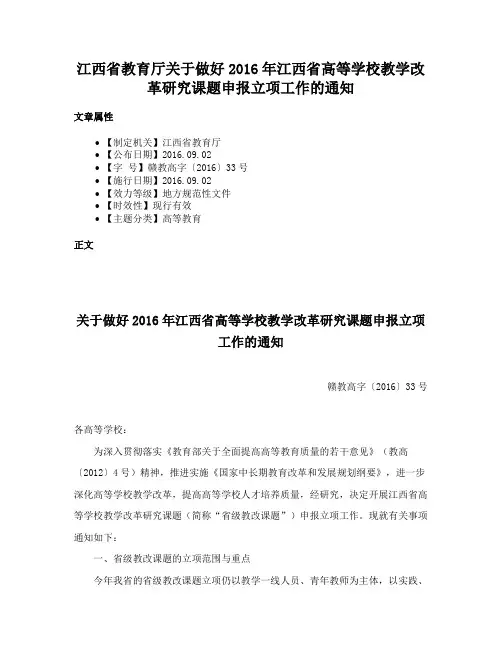 江西省教育厅关于做好 2016 年江西省高等学校教学改革研究课题申报立项工作的通知

文章属性

• 【制定机关】江西省教育厅
• 【公布日期】2016.09.02
• 【字 号】赣教高字〔2016〕33 号
• 【施行日期】2016.09.02
• 【效力等级】地方规范性文件
• 【时效性】现行有效
• 【主题分类】高等教育

正文

关于做好 2016 年江西省高等学校教学改革研究课题申报立项工作的通知

赣教高字〔2016〕33 号

各高等学校：

为深入贯彻落实《教育部关于全面提高高等教育质量的若干意见》（教高〔2012〕4 号）精神，推进实施《国家中长期教育改革和发展规划纲要》，进一步深化高等学校教学改革，提高高等学校人才培养质量，经研究，决定开展江西省高等学校教学改革研究课题（简称“省级教改课题”）申报立项工作。现就有关事项通知如下：

一、省级教改课题的立项范围与重点

今年我省的省级教改课题立项仍以教学一线人员、青年教师为主体，以实践、